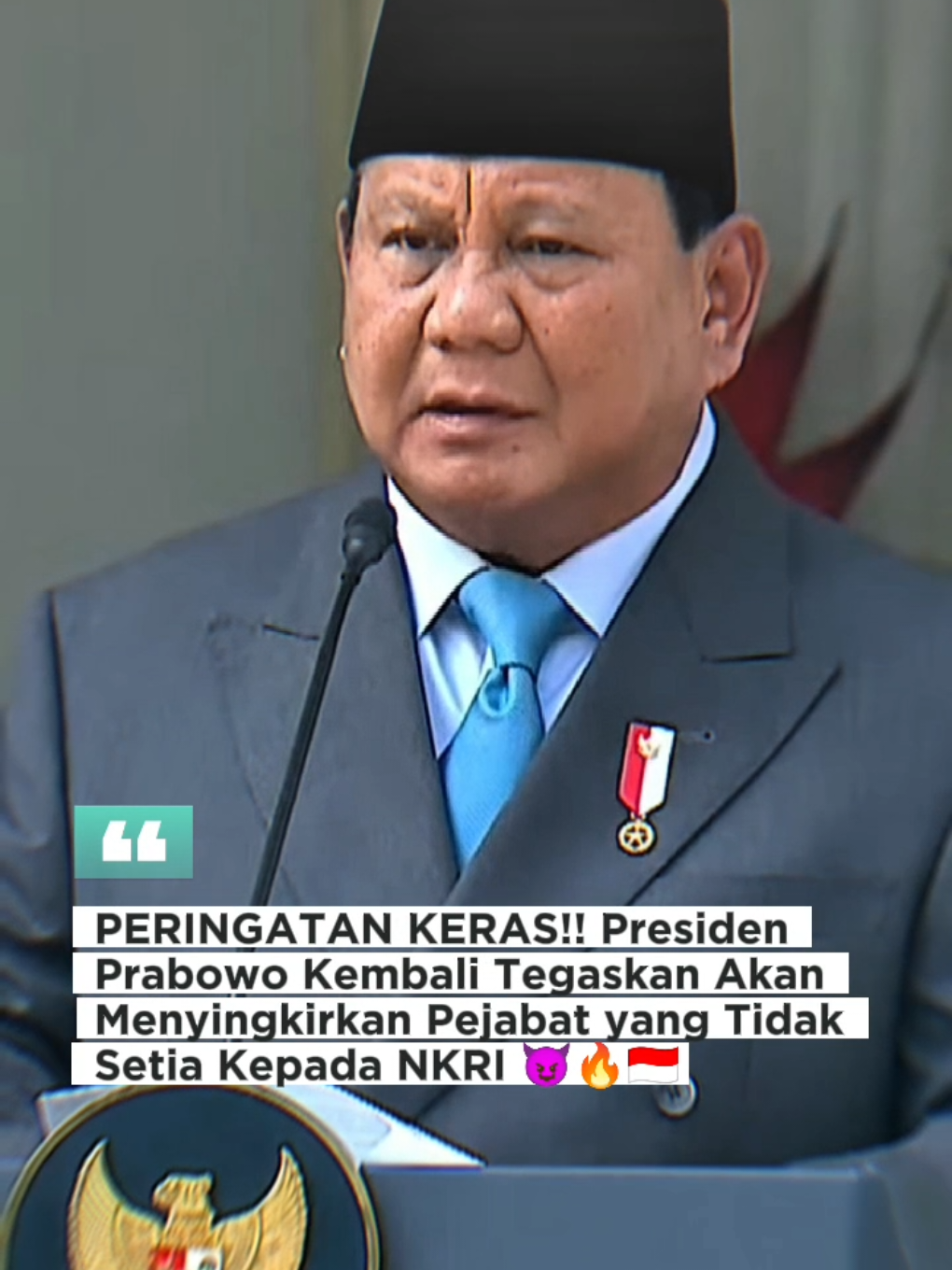 “

PERINGATAN KERAS!! Presiden Prabowo Kembali Tegaskan Akan Menyingkirkan Pejabat yang Tidak Setia Kepada NKRI 😈🔥🇮🇩